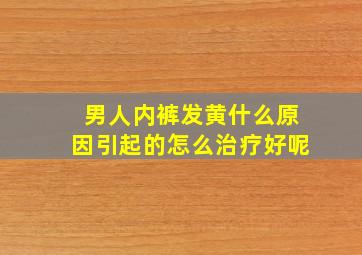 男人内裤发黄什么原因引起的怎么治疗好呢